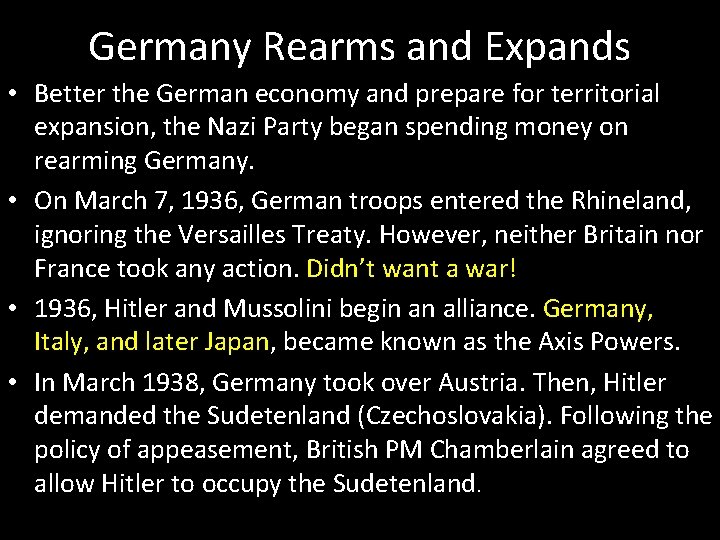 Germany Rearms and Expands

• Better the German economy and prepare for territorial expansion, the Nazi Party began spending money on rearming Germany.

• On March 7, 1936, German troops entered the Rhineland, ignoring the Versailles Treaty. However, neither Britain nor France took any action. Didn't want a war!

• 1936, Hitler and Mussolini begin an alliance. Germany, Italy, and later Japan, became known as the Axis Powers.

• In March 1938, Germany took over Austria. Then, Hitler demanded the Sudetenland (Czechoslovakia). Following the policy of appeasement, British PM Chamberlain agreed to allow Hitler to occupy the Sudetenland.